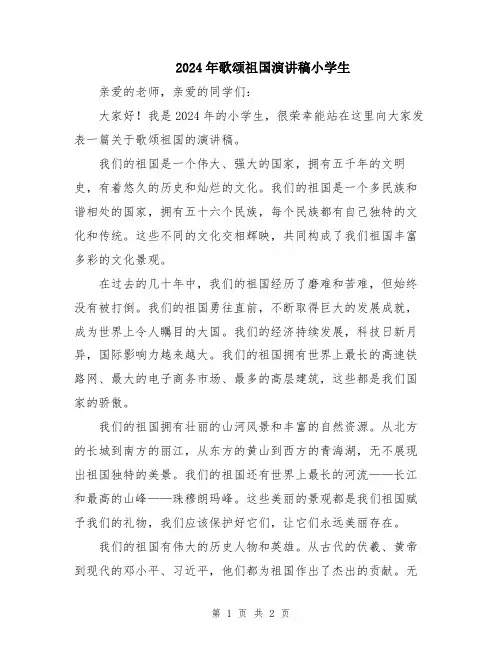 2024年歌颂祖国演讲稿小学生

亲爱的老师，亲爱的同学们：

大家好！我是2024年的小学生，很荣幸能站在这里向大家发表一篇关于歌颂祖国的演讲稿。

我们的祖国是一个伟大、强大的国家，拥有五千年的文明史，有着悠久的历史和灿烂的文化。我们的祖国是一个多民族和谐相处的国家，拥有五十六个民族，每个民族都有自己独特的文化和传统。这些不同的文化交相辉映，共同构成了我们祖国丰富多彩的文化景观。

在过去的几十年中，我们的祖国经历了磨难和苦难，但始终没有被打倒。我们的祖国勇往直前，不断取得巨大的发展成就，成为世界上令人瞩目的大国。我们的经济持续发展，科技日新月异，国际影响力越来越大。我们的祖国拥有世界上最长的高速铁路网、最大的电子商务市场、最多的高层建筑，这些都是我们国家的骄傲。

我们的祖国拥有壮丽的山河风景和丰富的自然资源。从北方的长城到南方的丽江，从东方的黄山到西方的青海湖，无不展现出祖国独特的美景。我们的祖国还有世界上最长的河流——长江和最高的山峰——珠穆朗玛峰。这些美丽的景观都是我们祖国赋予我们的礼物，我们应该保护好它们，让它们永远美丽存在。

我们的祖国有伟大的历史人物和英雄。从古代的伏羲、黄帝到现代的邓小平、习近平，他们都为祖国作出了杰出的贡献。无

第 1 页 共 2 页